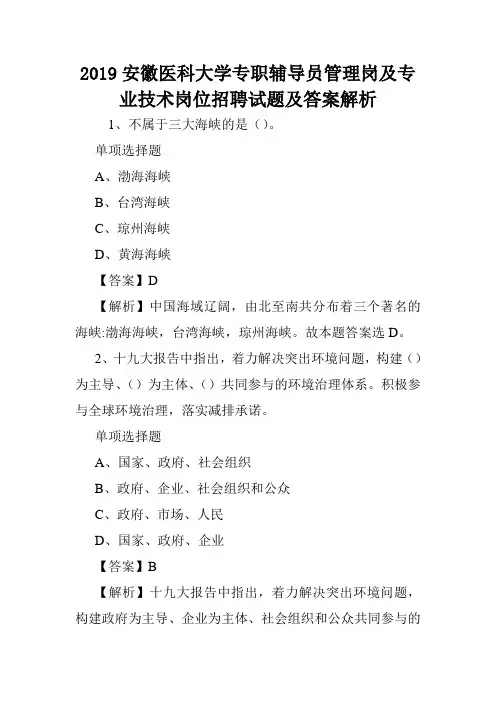 2019 安徽医科大学专职辅导员管理岗及专业技术岗位招聘试题及答案解析

1、不属于三大海峡的是（）。

单项选择题

A、渤海海峡

B、台湾海峡

C、琼州海峡

D、黄海海峡

【答案】D

【解析】中国海域辽阔，由北至南共分布着三个著名的海峡:渤海海峡，台湾海峡，琼州海峡。故本题答案选 D。

2、十九大报告中指出，着力解决突出环境问题，构建（）为主导、（）为主体、（）共同参与的环境治理体系。积极参与全球环境治理，落实减排承诺。

单项选择题

A、国家、政府、社会组织

B、政府、企业、社会组织和公众

C、政府、市场、人民

D、国家、政府、企业

【答案】B

【解析】十九大报告中指出，着力解决突出环境问题，构建政府为主导、企业为主体、社会组织和公众共同参与的